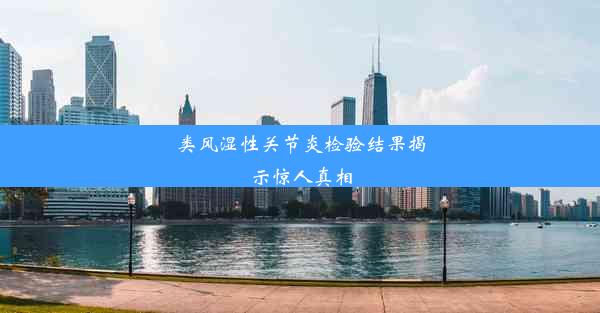 类风湿性关节炎检验结果揭示惊人真相